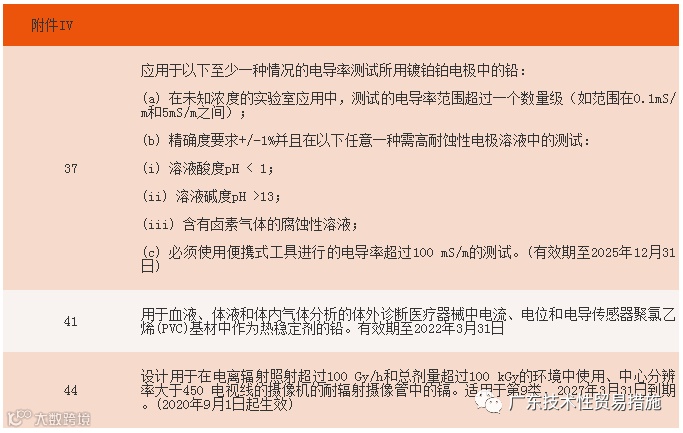 | 附件IV | |
|---|---|
| 37 | 应用于以下至少一种情况的电导率测试所用镀铂铂电极中的铅：<br>(a) 在未知浓度的实验室应用中，测试的电导率范围超过一个数量级（如范围在0.1mS/m和5mS/m之间）；<br>(b) 精确度要求+/-1%并且在以下任意一种需高耐蚀性电极溶液中的测试：<br>(i) 溶液酸度pH < 1；<br>(ii) 溶液碱度pH >13；<br>(iii) 含有卤素气体的腐蚀性溶液；<br>(c) 必须使用便携式工具进行的电导率超过100 mS/m的测试。(有效期至2025年12月31日) |
| 41 | 用于血液、体液和体内气体分析的体外诊断医疗器械中电流、电位和电导传感器聚氯乙烯(PVC)基材中作为热稳定剂的铅。有效期至2022年3月31日 |
| 44 | 设计用于在电离辐射照射超过100 Gy/h和总剂量超过100 kGy的环境中使用、中心分辨率大于450 电视线的摄像机的耐辐射摄像管中的镉。适用于第9类，2027年3月31日到期。(2020年9月1日起生效) |

大数跨境

广东技术性贸易措施